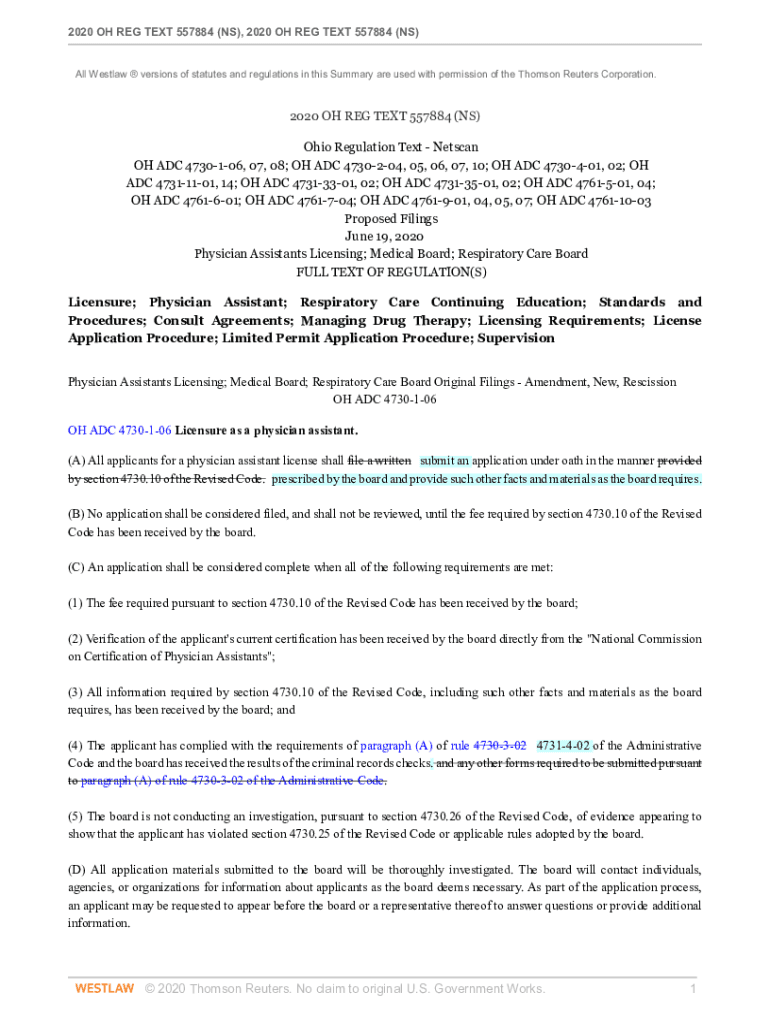 2020 OH REG TEXT 557884 (NS), 2020 OH REG TEXT 557884 (NS)

All Westlaw ® versions of statutes and regulations in this Summary are used with permission of the Thomson Reuters Corporation.

2020 OH REG TEXT 557884 (NS)

Ohio Regulation Text - Netscan
OH ADC 4730-1-06, 07, 08; OH ADC 4730-2-04, 05, 06, 07, 10; OH ADC 4730-4-01, 02; OH ADC 4731-11-01, 14; OH ADC 4731-33-01, 02; OH ADC 4731-35-01, 02; OH ADC 4761-5-01, 04; OH ADC 4761-6-01; OH ADC 4761-7-04; OH ADC 4761-9-01, 04, 05, 07; OH ADC 4761-10-03
Proposed Filings
June 19, 2020
Physician Assistants Licensing; Medical Board; Respiratory Care Board
FULL TEXT OF REGULATION(S)

Licensure; Physician Assistant; Respiratory Care Continuing Education; Standards and Procedures; Consult Agreements; Managing Drug Therapy; Licensing Requirements; License Application Procedure; Limited Permit Application Procedure; Supervision

Physician Assistants Licensing; Medical Board; Respiratory Care Board Original Filings - Amendment, New, Rescission
OH ADC 4730-1-06

OH ADC 4730-1-06 Licensure as a physician assistant.

(A) All applicants for a physician assistant license shall file a written submit an application under oath in the manner provided by section 4730.10 of the Revised Code. prescribed by the board and provide such other facts and materials as the board requires.

(B) No application shall be considered filed, and shall not be reviewed, until the fee required by section 4730.10 of the Revised Code has been received by the board.

(C) An application shall be considered complete when all of the following requirements are met:

(1) The fee required pursuant to section 4730.10 of the Revised Code has been received by the board;

(2) Verification of the applicant's current certification has been received by the board directly from the "National Commission on Certification of Physician Assistants";

(3) All information required by section 4730.10 of the Revised Code, including such other facts and materials as the board requires, has been received by the board; and

(4) The applicant has complied with the requirements of paragraph (A) of rule 4730-3-02 4731-4-02 of the Administrative Code and the board has received the results of the criminal records checks. and any other forms required to be submitted pursuant to paragraph (A) of rule 4730-3-02 of the Administrative Code.

(5) The board is not conducting an investigation, pursuant to section 4730.26 of the Revised Code, of evidence appearing to show that the applicant has violated section 4730.25 of the Revised Code or applicable rules adopted by the board.

(D) All application materials submitted to the board will be thoroughly investigated. The board will contact individuals, agencies, or organizations for information about applicants as the board deems necessary. As part of the application process, an applicant may be requested to appear before the board or a representative thereof to answer questions or provide additional information.

WESTLAW © 2020 Thomson Reuters. No claim to original U.S. Government Works. 1